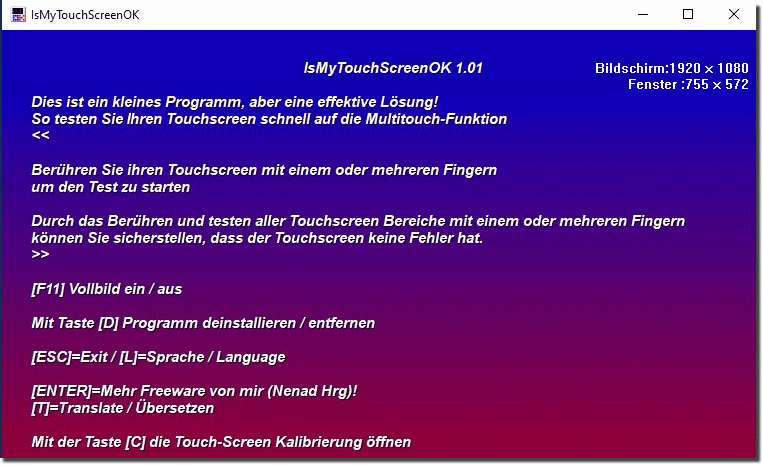 IsMyTouchScreenOK

IsMyTouchScreenOK 1.01

Bildschirm:1920 × 1080
Fenster :755 × 572

Dies ist ein kleines Programm, aber eine effektive Lösung!
So testen Sie Ihren Touchscreen schnell auf die Multitouch-Funktion
<<

Berühren Sie ihren Touchscreen mit einem oder mehreren Fingern
um den Test zu starten

Durch das Berühren und testen aller Touchscreen Bereiche mit einem oder mehreren Fingern
können Sie sicherstellen, dass der Touchscreen keine Fehler hat.
>>

[F11] Vollbild ein / aus

Mit Taste [D] Programm deinstallieren / entfernen

[ESC]=Exit / [L]=Sprache / Language

[ENTER]=Mehr Freeware von mir (Nenad Hrg)!
[T]=Translate / Übersetzen

Mit der Taste [C] die Touch-Screen Kalibrierung öffnen